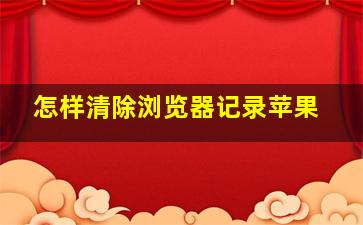 怎样清除浏览器记录苹果